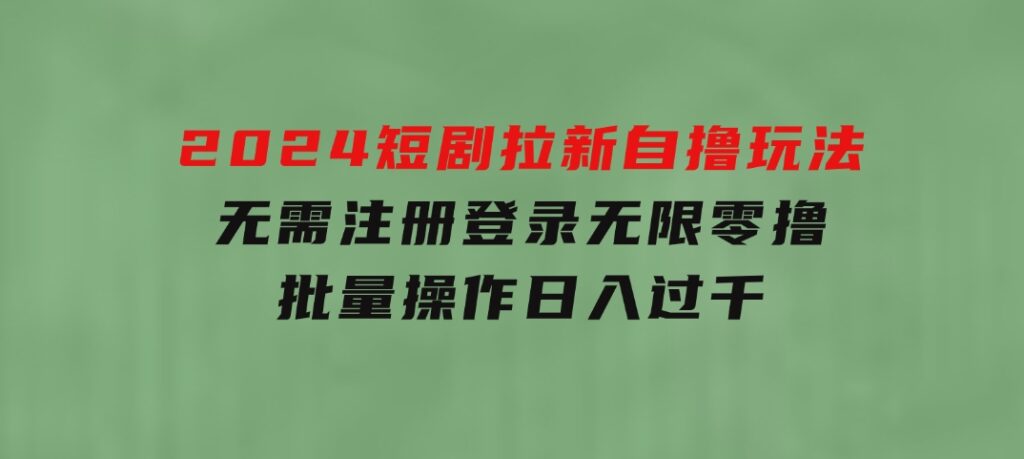 2024短剧拉新自撸玩法
无需注册登录无限零撸
批量操作日入过千